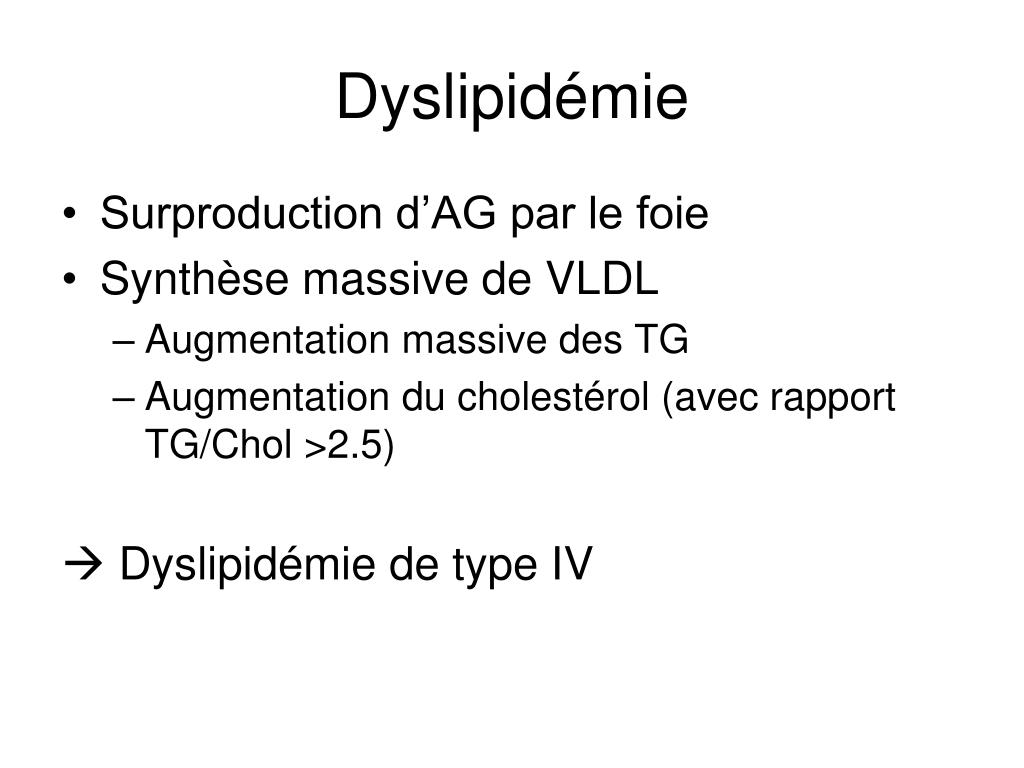 Dyslipidémie

• Surproduction d’AG par le foie
• Synthèse massive de VLDL
– Augmentation massive des TG
– Augmentation du cholestérol (avec rapport TG/Chol >2.5)

→ Dyslipidémie de type IV